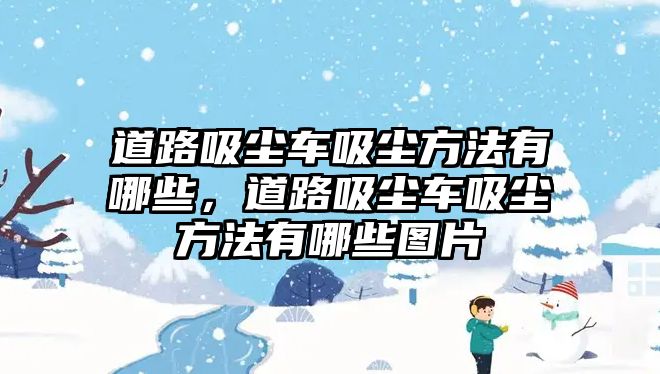 道路吸尘车吸尘方法有哪些，道路吸尘车吸尘方法有哪些图片